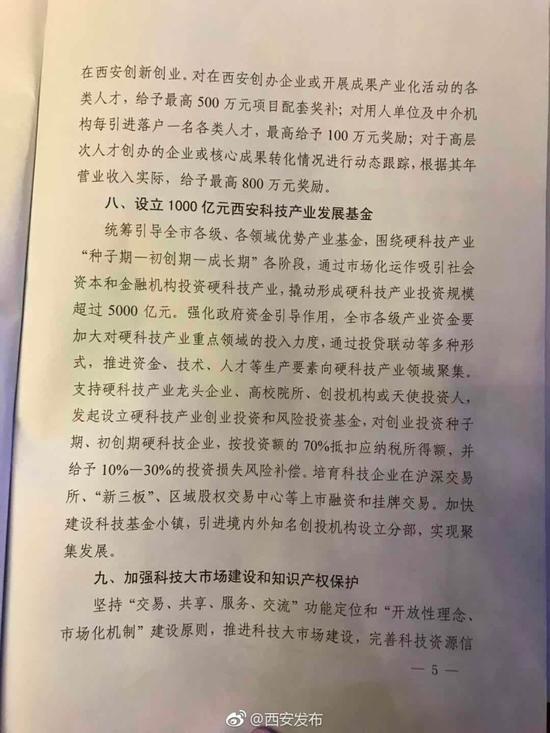 在西安创新创业。对在西安创办企业或开展成果产业化活动的各类人才，给予最高500万元项目配套奖补；对用人单位及中介机构每引进落户一名各类人才，最高给予100万元奖励；对于高层次人才创办的企业或核心成果转化情况进行动态跟踪，根据其年营业收入实际，给予最高800万元奖励。

八、设立1000亿元西安科技产业发展基金

统筹引导全市各级、各领域优势产业基金，围绕硬科技产业“种子期—初创期—成长期”各阶段，通过市场化运作吸引社会资本和金融机构投资硬科技产业，撬动形成硬科技产业投资规模超过5000亿元。强化政府资金引导作用，全市各级产业资金要加大对硬科技产业重点领域的投入力度，通过投贷联动等多种形式，推进资金、技术、人才等生产要素向硬科技产业领域聚集。支持硬科技产业龙头企业、高校院所、创投机构或天使投资人，发起设立硬科技产业创业投资和风险投资基金，对创业投资种子期、初创期硬科技企业，按投资额的70%抵扣应纳税所得额，并给予10%—30%的投资损失风险补偿。培育科技企业在沪深交易所、“新三板”、区域股权交易中心等上市融资和挂牌交易。加快建设科技基金小镇，引进境内外知名创投机构设立分部，实现聚集发展。

九、加强科技大市场建设和知识产权保护

坚持“交易、共享、服务、交流”功能定位和“开放性理念、市场化机制”建设原则，推进科技大市场建设，完善科技资源信

— 5 —

@西安发布